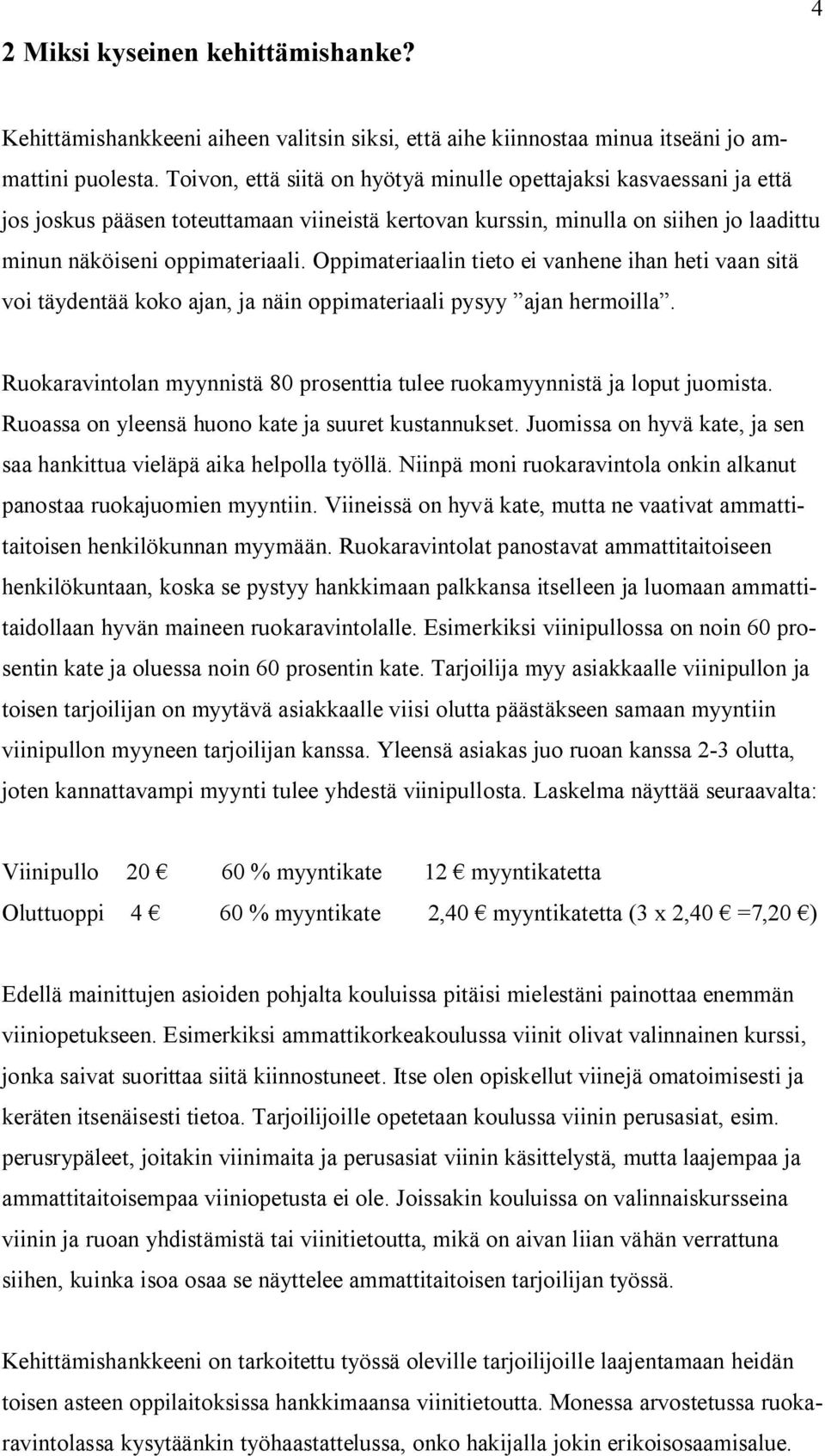 4

2 Miksi kyseinen kehittämishanke?

Kehittämishankkeeni aiheen valitsin siksi, että aihe kiinnostaa minua itseäni jo ammattini puolesta. Toivon, että siitä on hyötyä minulle opettajaksi kasvaessani ja että jos joskus pääsen toteuttamaan viineistä kertovan kurssin, minulla on siihen jo laadittu minun näköiseni oppimateriaali. Oppimateriaalin tieto ei vanhene ihan heti vaan sitä voi täydentää koko ajan, ja näin oppimateriaali pysyy ”ajan hermoilla”.

Ruokaravintolan myynnistä 80 prosenttia tulee ruokamyynnistä ja loput juomista. Ruoassa on yleensä huono kate ja suuret kustannukset. Juomissa on hyvä kate, ja sen saa hankittua vieläpä aika helpolla työllä. Niinpä moni ruokaravintola onkin alkanut panostaa ruokajuomien myyntiin. Viineissä on hyvä kate, mutta ne vaativat ammattitaitoisen henkilökunnan myymään. Ruokaravintolat panostavat ammattitaitoiseen henkilökuntaan, koska se pystyy hankkimaan palkkansa itselleen ja luomaan ammattitaidollaan hyvän maineen ruokaravintolalle. Esimerkiksi viinipullossa on noin 60 prosentin kate ja oluessa noin 60 prosentin kate. Tarjoilija myy asiakkaalle viinipullon ja toisen tarjoilijan on myytävä asiakkaalle viisi olutta päästäkseen samaan myyntiin viinipullon myyneen tarjoilijan kanssa. Yleensä asiakas juo ruoan kanssa 2-3 olutta, joten kannattavampi myynti tulee yhdestä viinipullosta. Laskelma näyttää seuraavalta:

Viinipullo 20 € 60 % myyntikate 12 € myyntikatetta
Oluttuoppi 4 € 60 % myyntikate 2,40 € myyntikatetta (3 x 2,40 € =7,20 €)

Edellä mainittujen asioiden pohjalta kouluissa pitäisi mielestäni painottaa enemmän viiniopetukseen. Esimerkiksi ammattikorkeakoulussa viinit olivat valinnainen kurssi, jonka saivat suorittaa siitä kiinnostuneet. Itse olen opiskellut viinejä omatoimisesti ja keräten itsenäisesti tietoa. Tarjoilijoille opetetaan koulussa viinin perusasiat, esim. perusrypäleet, joitakin viinimaita ja perusasiat viinin käsittelystä, mutta laajempaa ja ammattitaitoisempaa viiniopetusta ei ole. Joissakin kouluissa on valinnaiskursseina viinin ja ruoan yhdistämistä tai viinitietoutta, mikä on aivan liian vähän verrattuna siihen, kuinka isoa osaa se näyttelee ammattitaitoisen tarjoilijan työssä.

Kehittämishankkeeni on tarkoitettu työssä oleville tarjoilijoille laajentamaan heidän toisen asteen oppilaitoksissa hankkimaansa viinitietoutta. Monessa arvostetussa ruokaravintolassa kysytäänkin työhaastattelussa, onko hakijalla jokin erikoisosaamisalue.